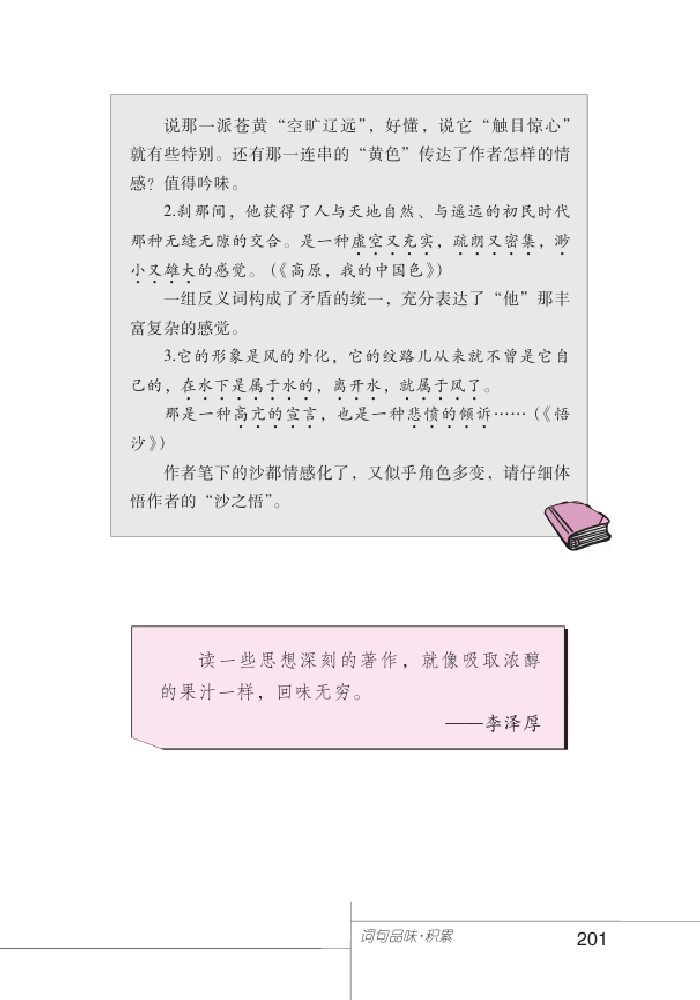 说那一派苍黄“空旷辽远”，好懂，说它“触目惊心”就有些特别。还有那一连串的“黄色”传达了作者怎样的情感？值得吟味。

2.刹那间，他获得了人与天地自然、与遥远的初民时代那种无缝无隙的交合。是一种虚空又充实，疏朗又密集，渺小又雄大的感觉。（《高原，我的中国色》）

一组反义词构成了矛盾的统一，充分表达了“他”那丰富复杂的感觉。

3.它的形象是风的外化，它的纹路儿从来就不曾是它自己的，在水下是属于水的，离开水，就属于风了。

那是一种高亢的宣言，也是一种悲愤的倾诉……（《悟沙》）

作者笔下的沙都情感化了，又似乎角色多变，请仔细体悟作者的“沙之悟”。

读一些思想深刻的著作，就像吸取浓醇的果汁一样，回味无穷。

——李泽厚

词句品味·积累

201